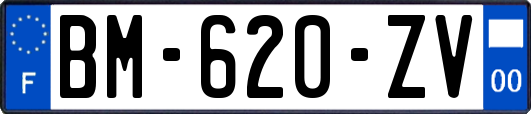 F
BM-620-ZV
00